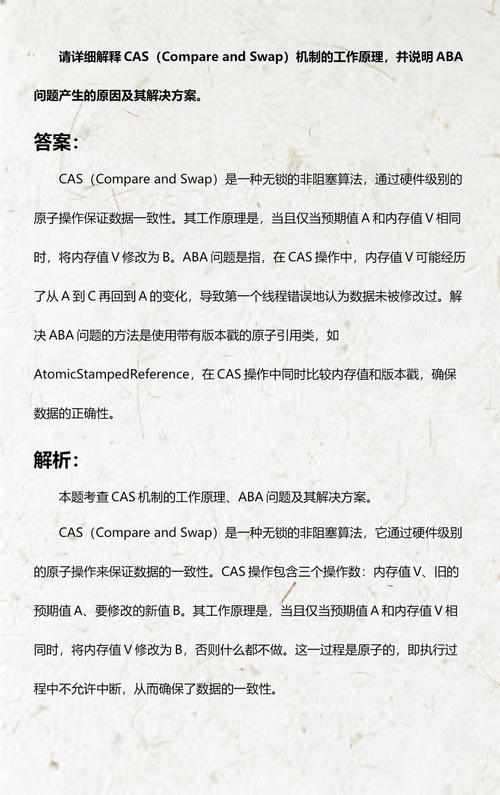 请详细解释 CAS（Compare and Swap）机制的工作原理，并说明 ABA 问题产生的原因及其解决方案。

答案：

CAS（Compare and Swap）是一种无锁的非阻塞算法，通过硬件级别的原子操作保证数据一致性。其工作原理是，当且仅当预期值 A 和内存值 V 相同时，将内存值 V 修改为 B。ABA 问题是指，在 CAS 操作中，内存值 V 可能经历了从 A 到 C 再回到 A 的变化，导致第一个线程错误地认为数据未被修改过。解决 ABA 问题的方法是使用带有版本戳的原子引用类，如 AtomicStampedReference，在 CAS 操作中同时比较内存值和版本戳，确保数据的正确性。

解析：

本题考查 CAS 机制的工作原理、ABA 问题及其解决方案。

CAS（Compare and Swap）是一种无锁的非阻塞算法，它通过硬件级别的原子操作来保证数据的一致性。CAS 操作包含三个操作数：内存值 V、旧的预期值 A、要修改的新值 B。其工作原理是，当且仅当预期值 A 和内存值 V 相同时，将内存值 V 修改为 B，否则什么都不做。这一过程是原子的，即执行过程中不允许中断，从而确保了数据的一致性。